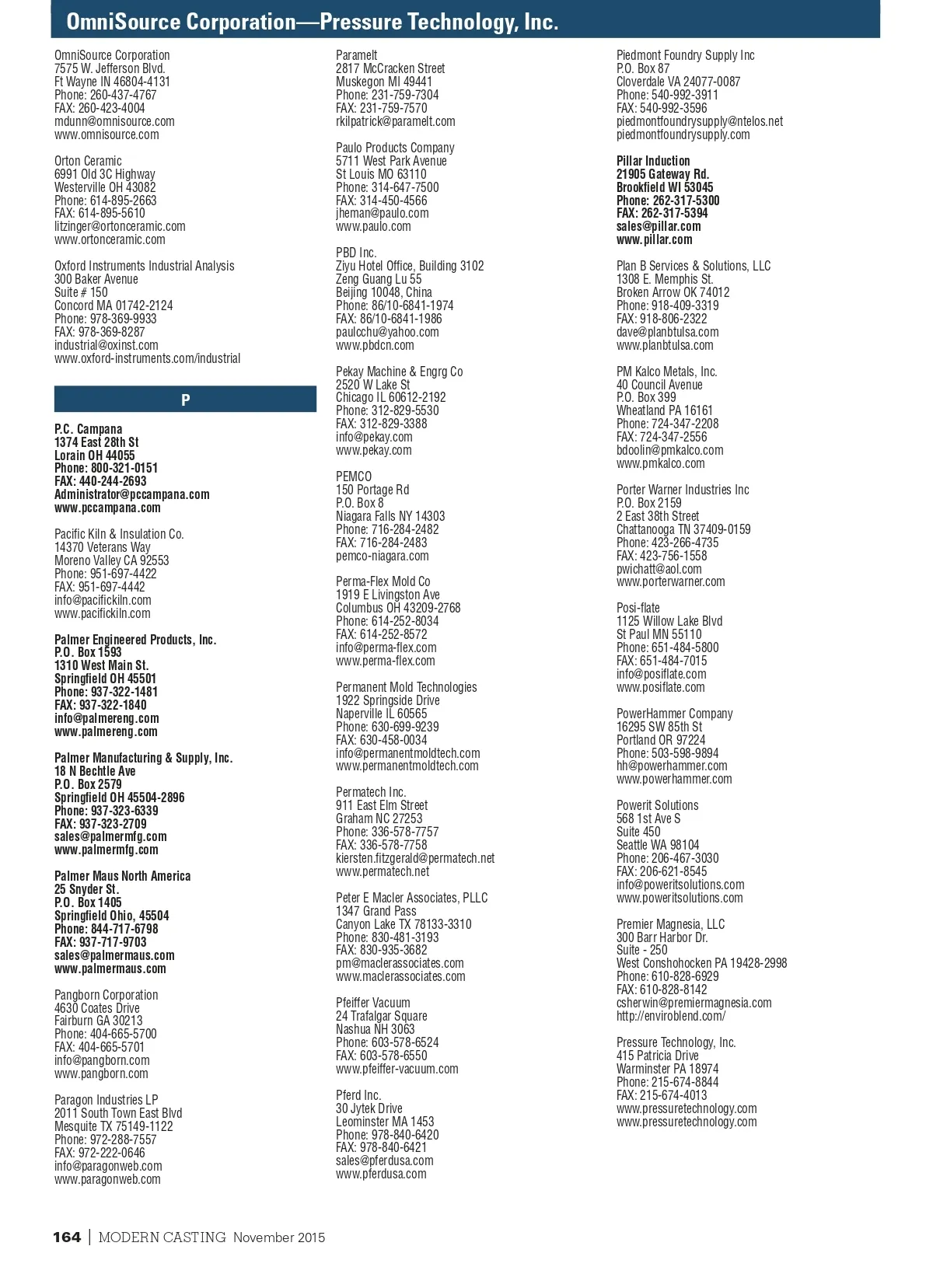 OmniSource Corporation—Pressure Technology, Inc.

OmniSource Corporation
7575 W. Jefferson Blvd.
Ft Wayne IN 46804-4131
Phone: 260-437-4767
FAX: 260-423-4004
mdunn@omnisource.com
www.omnisource.com

Orton Ceramic
6991 Old 3C Highway
Westerville OH 43082
Phone: 614-895-2663
FAX: 614-895-5610
litzinger@ortonceramic.com
www.ortonceramic.com

Oxford Instruments Industrial Analysis
300 Baker Avenue
Suite # 150
Concord MA 01742-2124
Phone: 978-369-9933
FAX: 978-369-8287
industrial@oxinst.com
www.oxford-instruments.com/industrial

P

P.C. Campana
1374 East 28th St
Lorain OH 44055
Phone: 800-321-0151
FAX: 440-244-2693
Administrator@pccampana.com
www.pccampana.com

Pacific Kiln & Insulation Co.
14370 Veterans Way
Moreno Valley CA 92553
Phone: 951-697-4422
FAX: 951-697-4442
info@pacifickiln.com
www.pacifickiln.com

Palmer Engineered Products, Inc.
P.O. Box 1593
1310 West Main St.
Springfield OH 45501
Phone: 937-322-1481
FAX: 937-322-1840
info@palmereng.com
www.palmereng.com

Palmer Manufacturing & Supply, Inc.
18 N Bechtle Ave
P.O. Box 2579
Springfield OH 45504-2896
Phone: 937-323-6339
FAX: 937-323-2709
sales@palmermfg.com
www.palmermfg.com

Palmer Maus North America
25 Snyder St.
P.O. Box 1405
Springfield Ohio, 45504
Phone: 844-717-6798
FAX: 937-717-9703
sales@palmermaus.com
www.palmermaus.com

Pangborn Corporation
4630 Coates Drive
Fairburn GA 30213
Phone: 404-665-5700
FAX: 404-665-5701
info@pangborn.com
www.pangborn.com

Paragon Industries LP
2011 South Town East Blvd
Mesquite TX 75149-1122
Phone: 972-288-7557
FAX: 972-222-0646
info@paragonweb.com
www.paragonweb.com

Paramelt
2817 McCracken Street
Muskegon MI 49441
Phone: 231-759-7304
FAX: 231-759-7570
rkilpatrick@paramelt.com

Paulo Products Company
5711 West Park Avenue
St Louis MO 63110
Phone: 314-647-7500
FAX: 314-450-4566
jheman@paulo.com
www.paulo.com

PBD Inc.
Ziyu Hotel Office, Building 3102
Zeng Guang Lu 55
Beijing 10048, China
Phone: 86/10-6841-1974
FAX: 86/10-6841-1986
paulcchu@yahoo.com
www.pbdcn.com

Pekay Machine & Engrg Co
2520 W Lake St
Chicago IL 60612-2192
Phone: 312-829-5530
FAX: 312-829-3388
info@pekay.com
www.pekay.com

PEMCO
150 Portage Rd
P.O. Box 8
Niagara Falls NY 14303
Phone: 716-284-2482
FAX: 716-284-2483
pemco-niagara.com

Perma-Flex Mold Co
1919 E Livingston Ave
Columbus OH 43209-2768
Phone: 614-252-8034
FAX: 614-252-8572
info@perma-flex.com
www.perma-flex.com

Permanent Mold Technologies
1922 Springside Drive
Naperville IL 60565
Phone: 630-699-9239
FAX: 630-458-0034
info@permanentmoldtech.com
www.permanentmoldtech.com

Permatech Inc.
911 East Elm Street
Graham NC 27253
Phone: 336-578-7757
FAX: 336-578-7758
kiersten.fitzgerald@permatech.net
www.permatech.net

Peter E Macler Associates, PLLC
1347 Grand Pass
Canyon Lake TX 78133-3310
Phone: 830-481-3193
FAX: 830-935-3682
pm@maclerassociates.com
www.maclerassociates.com

Pfeiffer Vacuum
24 Trafalgar Square
Nashua NH 3063
Phone: 603-578-6524
FAX: 603-578-6550
www.pfeiffer-vacuum.com

Pferd Inc.
30 Jytek Drive
Leominster MA 1453
Phone: 978-840-6420
FAX: 978-840-6421
sales@pferdusa.com
www.pferdusa.com

Piedmont Foundry Supply Inc
P.O. Box 87
Cloverdale VA 24077-0087
Phone: 540-992-3911
FAX: 540-992-3596
piedmontfoundrysupply@ntelos.net
piedmontfoundrysupply.com

Pillar Induction
21905 Gateway Rd.
Brookfield WI 53045
Phone: 262-317-5300
FAX: 262-317-5394
sales@pillar.com
www.pillar.com

Plan B Services & Solutions, LLC
1308 E. Memphis St.
Broken Arrow OK 74012
Phone: 918-409-3319
FAX: 918-806-2322
dave@planbtulsa.com
www.planbtulsa.com

PM Kalco Metals, Inc.
40 Council Avenue
P.O. Box 399
Wheatland PA 16161
Phone: 724-347-2208
FAX: 724-347-2556
bdoolin@pmkalco.com
www.pmkalco.com

Porter Warner Industries Inc
P.O. Box 2159
2 East 38th Street
Chattanooga TN 37409-0159
Phone: 423-266-4735
FAX: 423-756-1558
pwichatt@aol.com
www.porterwarner.com

Posi-flate
1125 Willow Lake Blvd
St Paul MN 55110
Phone: 651-484-5800
FAX: 651-484-7015
info@posiflate.com
www.posiflate.com

PowerHammer Company
16295 SW 85th St
Portland OR 97224
Phone: 503-598-9894
hh@powerhammer.com
www.powerhammer.com

Powerit Solutions
568 1st Ave S
Suite 450
Seattle WA 98104
Phone: 206-467-3030
FAX: 206-621-8545
info@poweritsolutions.com
www.poweritsolutions.com

Premier Magnesia, LLC
300 Barr Harbor Dr.
Suite - 250
West Conshohocken PA 19428-2998
Phone: 610-828-6929
FAX: 610-828-8142
csherwin@premiermagnesia.com
http://enviroblend.com/

Pressure Technology, Inc.
415 Patricia Drive
Warminster PA 18974
Phone: 215-674-8844
FAX: 215-674-4013
www.pressuretechnology.com
www.pressuretechnology.com

164 | MODERN CASTING November 2015